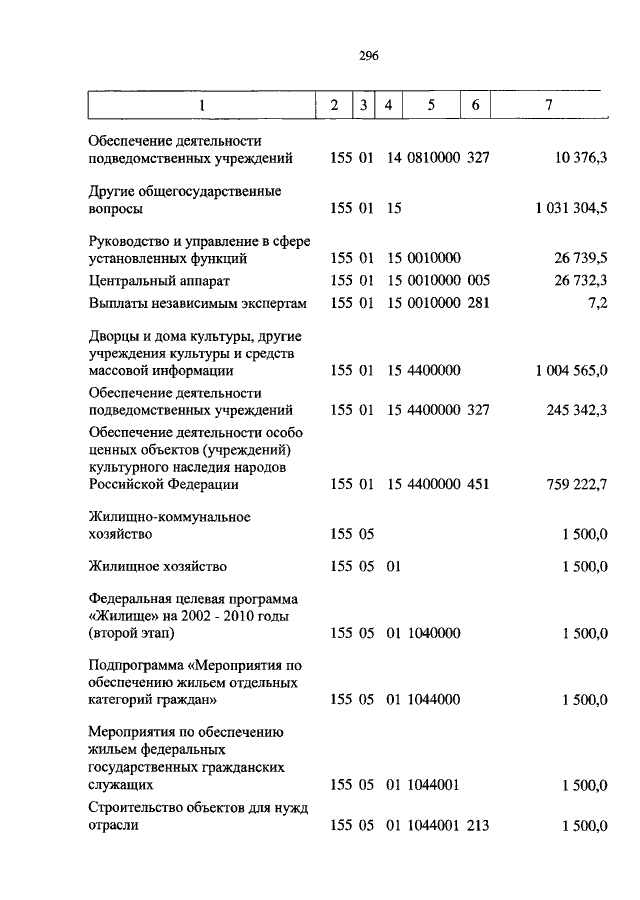 296

| 1 | 2 | 3 | 4 | 5 | 6 | 7 |
|---|---|---|---|---|---|---|
| Обеспечение деятельности подведомственных учреждений | 155 | 01 | 14 | 0810000 | 327 | 10 376,3 |
| Другие общегосударственные вопросы | 155 | 01 | 15 | | | 1 031 304,5 |
| Руководство и управление в сфере установленных функций | 155 | 01 | 15 | 0010000 | | 26 739,5 |
| Центральный аппарат | 155 | 01 | 15 | 0010000 | 005 | 26 732,3 |
| Выплаты независимым экспертам | 155 | 01 | 15 | 0010000 | 281 | 7,2 |
| Дворцы и дома культуры, другие учреждения культуры и средств массовой информации | 155 | 01 | 15 | 4400000 | | 1 004 565,0 |
| Обеспечение деятельности подведомственных учреждений | 155 | 01 | 15 | 4400000 | 327 | 245 342,3 |
| Обеспечение деятельности особо ценных объектов (учреждений) культурного наследия народов Российской Федерации | 155 | 01 | 15 | 4400000 | 451 | 759 222,7 |
| Жилищно-коммунальное хозяйство | 155 | 05 | | | | 1 500,0 |
| Жилищное хозяйство | 155 | 05 | 01 | | | 1 500,0 |
| Федеральная целевая программа «Жилище» на 2002 - 2010 годы (второй этап) | 155 | 05 | 01 | 1040000 | | 1 500,0 |
| Подпрограмма «Мероприятия по обеспечению жильем отдельных категорий граждан» | 155 | 05 | 01 | 1044000 | | 1 500,0 |
| Мероприятия по обеспечению жильем федеральных государственных гражданских служащих | 155 | 05 | 01 | 1044001 | | 1 500,0 |
| Строительство объектов для нужд отрасли | 155 | 05 | 01 | 1044001 | 213 | 1 500,0 |